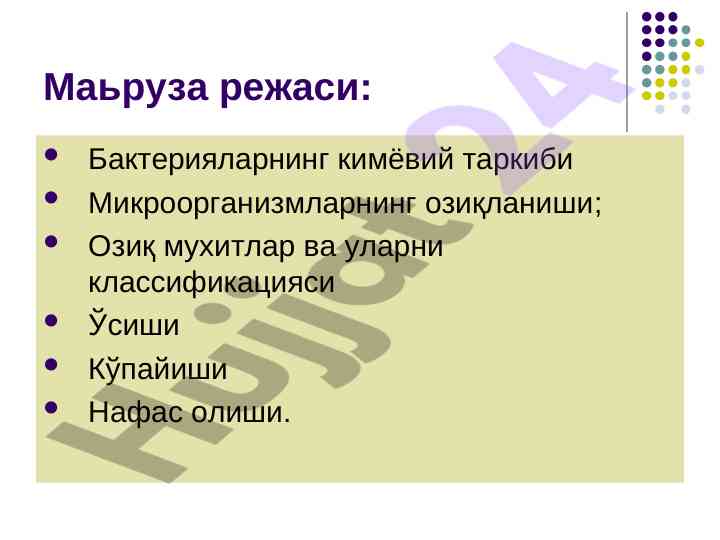 Маьруза режаси:

• Бактерияларнинг кимёвий таркиби
• Микроорганизмларнинг озиқланиши;
• Озиқ мухитлар ва уларни классификацияси
• Ўсиши
• Кўпайиши
• Нафас олиши.

Hujjat24